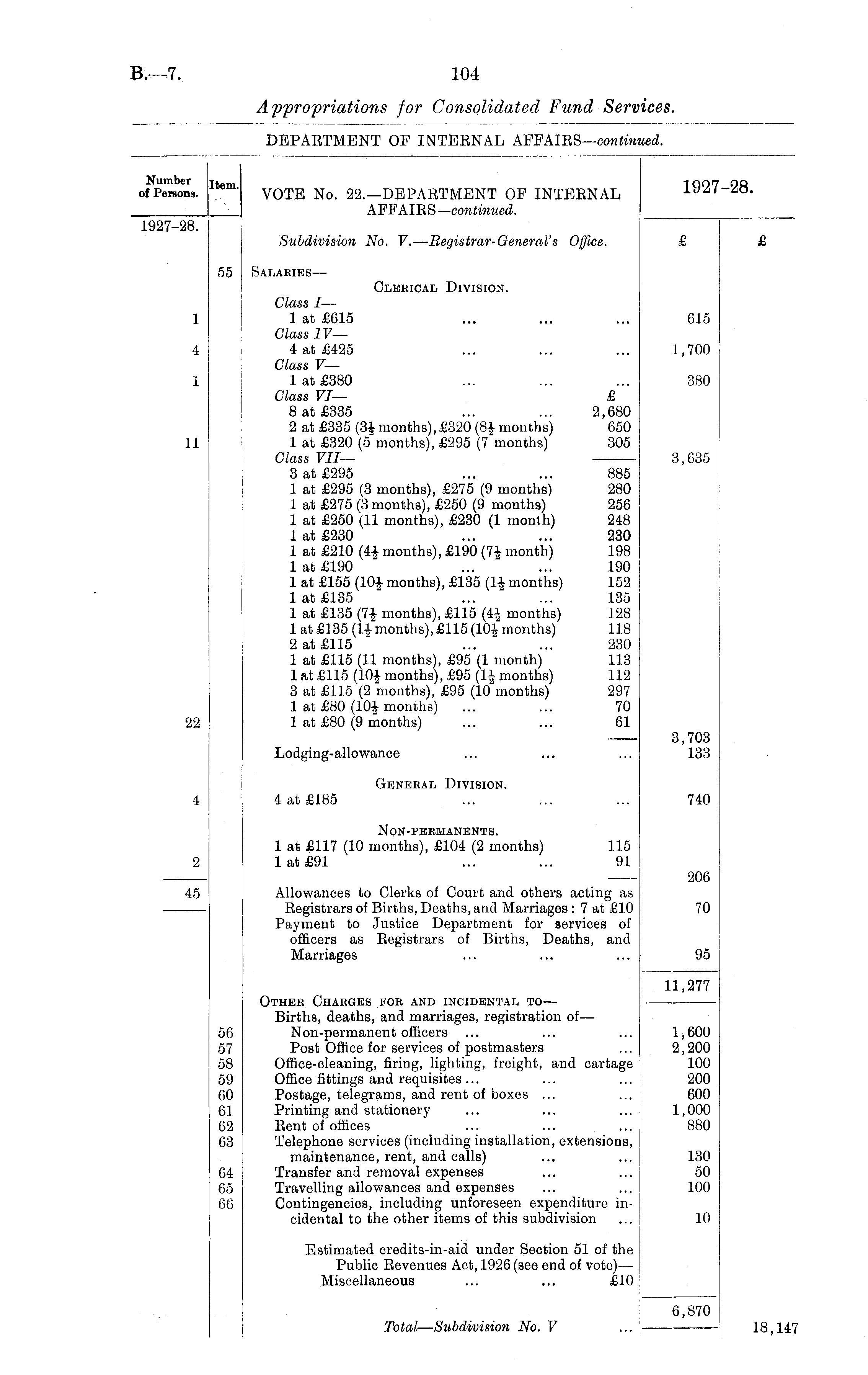 B.—7. 104

Appropriations for Consolidated Fund Services.

DEPARTMENT OF INTERNAL AFFAIRS—continued.

| Number of Persons. | Item. | VOTE No. 22.—DEPARTMENT OF INTERNAL AFFAIRS—continued. | | 1927-28. | |
|---|---|---|---|---|---|
| 1927-28. | | Subdivision No. V.—Registrar-General's Office. | | £ | £ |
| | 55 | SALARIES— | | | |
| | | CLERICAL DIVISION. | | | |
| | | Class I— | | | |
| 1 | | 1 at £615 ... ... ... | | 615 | |
| | | Class IV— | | | |
| 4 | | 4 at £425 ... ... ... | | 1,700 | |
| | | Class V— | | | |
| 1 | | 1 at £380 ... ... ... | | 380 | |
| | | Class VI— | £ | | |
| | | 8 at £335 ... ... | 2,680 | | |
| | | 2 at £335 ($3\frac{1}{2}$ months), £320 ($8\frac{1}{2}$ months) | 650 | | |
| 11 | | 1 at £320 (5 months), £295 (7 months) | 305 | | |
| | | Class VII— | | 3,635 | |
| | | 3 at £295 ... ... | 885 | | |
| | | 1 at £295 (3 months), £275 (9 months) | 280 | | |
| | | 1 at £275 (3 months), £250 (9 months) | 256 | | |
| | | 1 at £250 (11 months), £230 (1 month) | 248 | | |
| | | 1 at £230 ... ... | 230 | | |
| | | 1 at £210 ($4\frac{1}{2}$ months), £190 ($7\frac{1}{2}$ month) | 198 | | |
| | | 1 at £190 ... ... | 190 | | |
| | | 1 at £155 ($10\frac{1}{2}$ months), £135 ($1\frac{1}{2}$ months) | 152 | | |
| | | 1 at £135 ... ... | 135 | | |
| | | 1 at £135 ($7\frac{1}{2}$ months), £115 ($4\frac{1}{2}$ months) | 128 | | |
| | | 1 at £135 ($1\frac{1}{2}$ months), £115 ($10\frac{1}{2}$ months) | 118 | | |
| | | 2 at £115 ... ... | 230 | | |
| | | 1 at £115 (11 months), £95 (1 month) | 113 | | |
| | | 1 at £115 ($10\frac{1}{2}$ months), £95 ($1\frac{1}{2}$ months) | 112 | | |
| | | 3 at £115 (2 months), £95 (10 months) | 297 | | |
| | | 1 at £80 ($10\frac{1}{2}$ months) ... ... | 70 | | |
| 22 | | 1 at £80 (9 months) ... ... | 61 | | |
| | | | | 3,703 | |
| | | Lodging-allowance ... ... ... | | 133 | |
| | | GENERAL DIVISION. | | | |
| 4 | | 4 at £185 ... ... ... | | 740 | |
| | | NON-PERMANENTS. | | | |
| | | 1 at £117 (10 months), £104 (2 months) | 115 | | |
| 2 | | 1 at £91 ... ... | 91 | | |
| | | | | 206 | |
| 45 | | Allowances to Clerks of Court and others acting as Registrars of Births, Deaths, and Marriages: 7 at £10 | | 70 | |
| | | Payment to Justice Department for services of officers as Registrars of Births, Deaths, and Marriages ... ... ... | | 95 | |
| | | | | 11,277 | |
| | | OTHER CHARGES FOR AND INCIDENTAL TO— | | | |
| | | Births, deaths, and marriages, registration of— | | | |
| | 56 | Non-permanent officers ... ... ... | | 1,600 | |
| | 57 | Post Office for services of postmasters ... | | 2,200 | |
| | 58 | Office-cleaning, firing, lighting, freight, and cartage | | 100 | |
| | 59 | Office fittings and requisites ... ... ... | | 200 | |
| | 60 | Postage, telegrams, and rent of boxes ... ... | | 600 | |
| | 61 | Printing and stationery ... ... ... | | 1,000 | |
| | 62 | Rent of offices ... ... ... | | 880 | |
| | 63 | Telephone services (including installation, extensions, maintenance, rent, and calls) ... ... | | 130 | |
| | 64 | Transfer and removal expenses ... ... | | 50 | |
| | 65 | Travelling allowances and expenses ... ... | | 100 | |
| | 66 | Contingencies, including unforeseen expenditure incidental to the other items of this subdivision ... | | 10 | |
| | | Estimated credits-in-aid under Section 51 of the Public Revenues Act, 1926 (see end of vote)— Miscellaneous ... ... £10 | | | |
| | | | | 6,870 | |
| | | Total—Subdivision No. V ... | | | 18,147 |